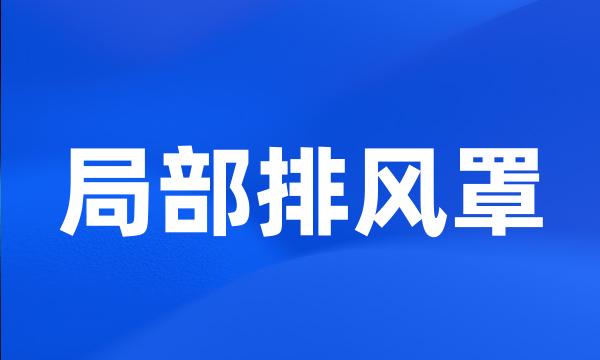 局部排风罩